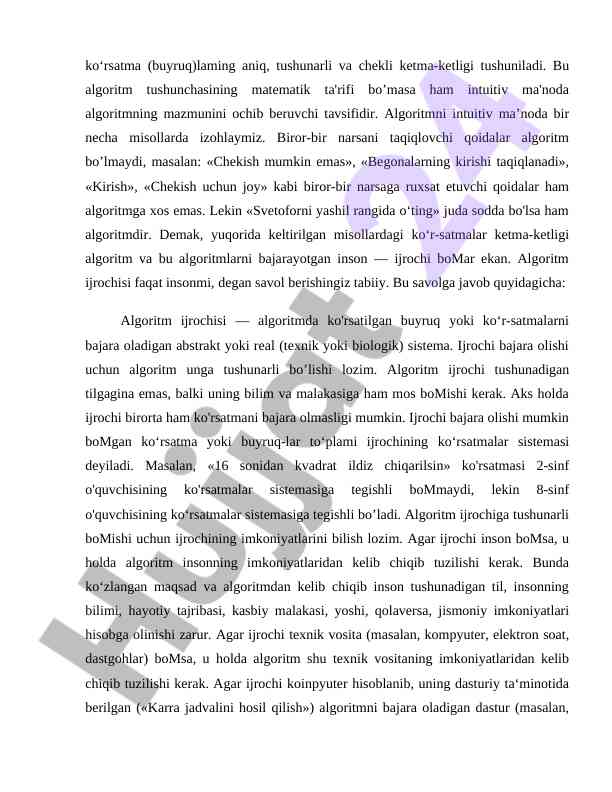 ko‘rsatma (buyruq)laming aniq, tushunarli va chekli ketma-ketligi tushuniladi. Bu algoritm tushunchasining matematik ta'rifi bo’masa ham intuitiv ma'noda algoritmning mazmunini ochib beruvchi tavsifidir. Algoritmni intuitiv ma’noda bir necha misollarda izohlaymiz. Biror-bir narsani taqiqlovchi qoidalar algoritm bo’lmaydi, masalan: «Chekish mumkin emas», «Begonalarning kirishi taqiqlanadi», «Kirish», «Chekish uchun joy» kabi biror-bir narsaga ruxsat etuvchi qoidalar ham algoritmga xos emas. Lekin «Svetoforni yashil rangida o‘ting» juda sodda bo'lsa ham algoritmdir. Demak, yuqorida keltirilgan misollardagi ko‘r-satmalar ketma-ketligi algoritm va bu algoritmlarni bajarayotgan inson — ijrochi boMar ekan. Algoritm ijrochisi faqat insonmi, degan savol berishingiz tabiiy. Bu savolga javob quyidagicha:

Algoritm ijrochisi — algoritmda ko'rsatilgan buyruq yoki ko‘r-satmalarni bajara oladigan abstrakt yoki real (texnik yoki biologik) sistema. Ijrochi bajara olishi uchun algoritm unga tushunarli bo’lishi lozim. Algoritm ijrochi tushunadigan tilgagina emas, balki uning bilim va malakasiga ham mos boMishi kerak. Aks holda ijrochi birorta ham ko'rsatmani bajara olmasligi mumkin. Ijrochi bajara olishi mumkin boMgan ko‘rsatma yoki buyruq-lar to‘plami ijrochining ko‘rsatmalar sistemasi deyiladi. Masalan, «16 sonidan kvadrat ildiz chiqarilsin» ko'rsatmasi 2-sinf o'quvchisining ko'rsatmalar sistemasiga tegishli boMmaydi, lekin 8-sinf o'quvchisining ko‘rsatmalar sistemasiga tegishli bo’ladi. Algoritm ijrochiga tushunarli boMishi uchun ijrochining imkoniyatlarini bilish lozim. Agar ijrochi inson boMsa, u holda algoritm insonning imkoniyatlaridan kelib chiqib tuzilishi kerak. Bunda ko‘zlangan maqsad va algoritmdan kelib chiqib inson tushunadigan til, insonning bilimi, hayotiy tajribasi, kasbiy malakasi, yoshi, qolaversa, jismoniy imkoniyatlari hisobga olinishi zarur. Agar ijrochi texnik vosita (masalan, kompyuter, elektron soat, dastgohlar) boMsa, u holda algoritm shu texnik vositaning imkoniyatlaridan kelib chiqib tuzilishi kerak. Agar ijrochi koinpyuter hisoblanib, uning dasturiy ta‘minotida berilgan («Karra jadvalini hosil qilish») algoritmni bajara oladigan dastur (masalan,

Hujjat 24